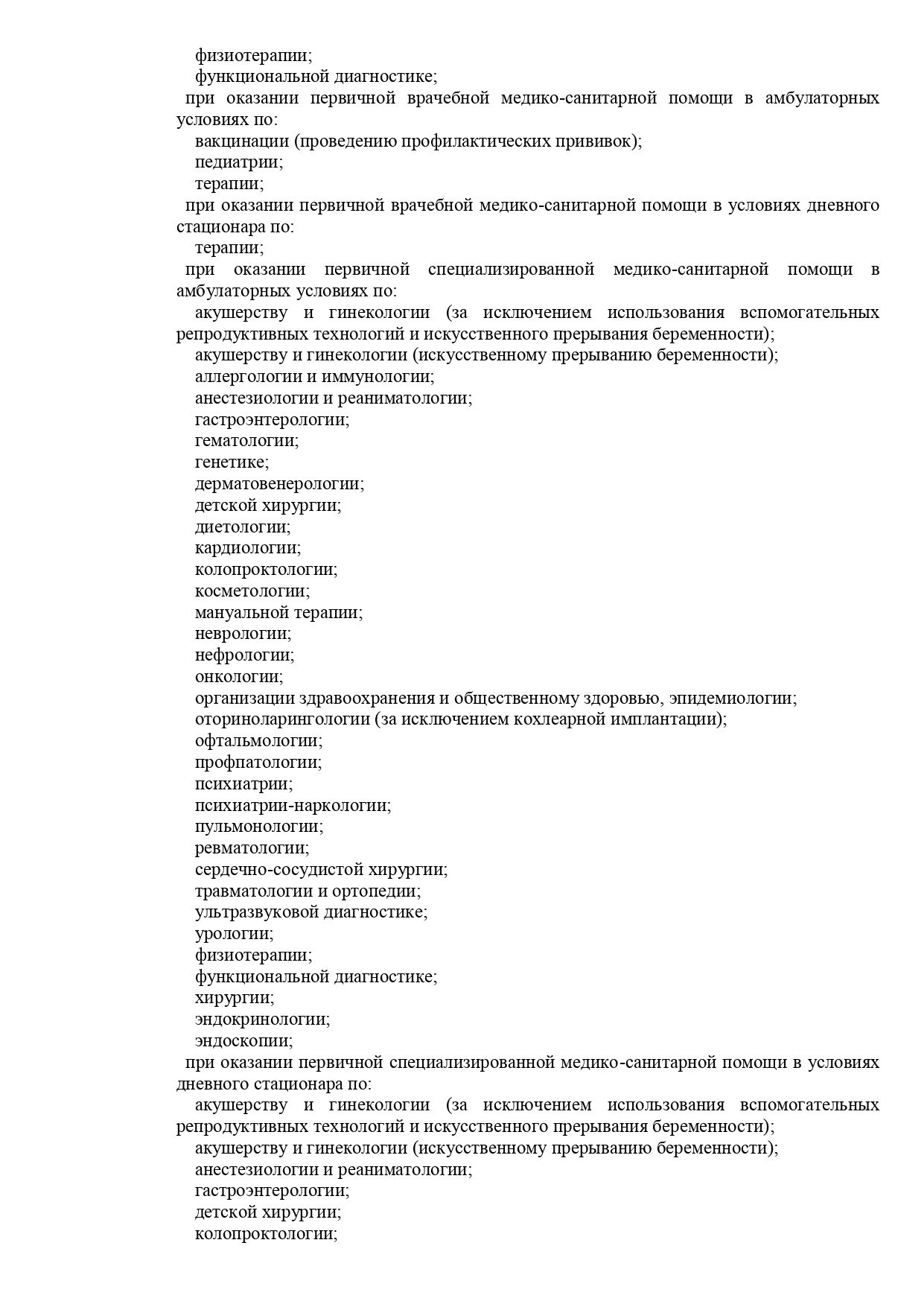 физиотерапии;
функциональной диагностике;
при оказании первичной врачебной медико-санитарной помощи в амбулаторных условиях по:
вакцинации (проведению профилактических прививок);
педиатрии;
терапии;
при оказании первичной врачебной медико-санитарной помощи в условиях дневного стационара по:
терапии;
при оказании первичной специализированной медико-санитарной помощи в амбулаторных условиях по:
акушерству и гинекологии (за исключением использования вспомогательных репродуктивных технологий и искусственного прерывания беременности);
акушерству и гинекологии (искусственному прерыванию беременности);
аллергологии и иммунологии;
анестезиологии и реаниматологии;
гастроэнтерологии;
гематологии;
генетике;
дерматовенерологии;
детской хирургии;
диетологии;
кардиологии;
колопроктологии;
косметологии;
мануальной терапии;
неврологии;
нефрологии;
онкологии;
организации здравоохранения и общественному здоровью, эпидемиологии;
оториноларингологии (за исключением кохлеарной имплантации);
офтальмологии;
профпатологии;
психиатрии;
психиатрии-наркологии;
пульмонологии;
ревматологии;
сердечно-сосудистой хирургии;
травматологии и ортопедии;
ультразвуковой диагностике;
урологии;
физиотерапии;
функциональной диагностике;
хирургии;
эндокринологии;
эндоскопии;
при оказании первичной специализированной медико-санитарной помощи в условиях дневного стационара по:
акушерству и гинекологии (за исключением использования вспомогательных репродуктивных технологий и искусственного прерывания беременности);
акушерству и гинекологии (искусственному прерыванию беременности);
анестезиологии и реаниматологии;
гастроэнтерологии;
детской хирургии;
колопроктологии;